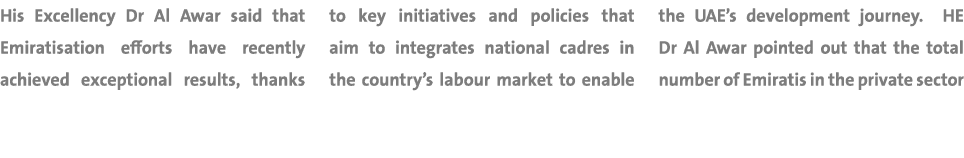 His Excellency Dr Al Awar said that Emiratisation efforts have recently achieved exceptional results, thanks

to key initiatives and policies that aim to integrates national cadres in the country's labour market to enable

the UAE's development journey. HE Dr Al Awar pointed out that the total number of Emiratis in the private sector